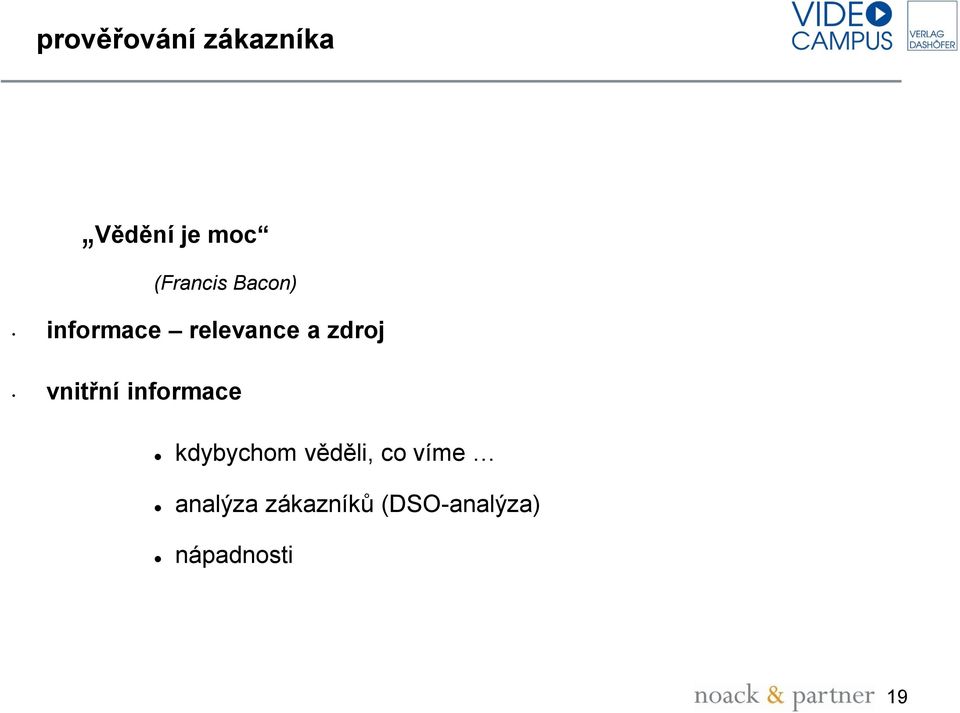 prověřování zákazníka

VIDEO CAMPUS

VERLAG DASHÖFER

„Vědění je moc“

(Francis Bacon)

• informace – relevance a zdroj

• vnitřní informace

• kdybychom věděli, co víme …

• analýza zákazníků (DSO-analýza)

• nápadnosti

noack & partner 19